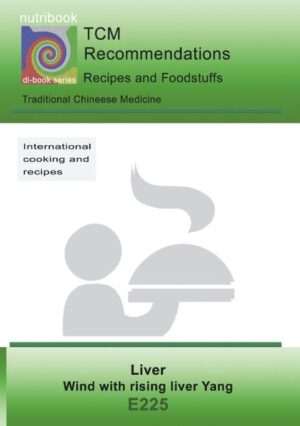 nutribook

di-book series

TCM
Recommendations

Recipes and Foodstuffs

Traditional Chineese Medicine

International cooking and recipes

Liver
Wind with rising liver Yang
E225